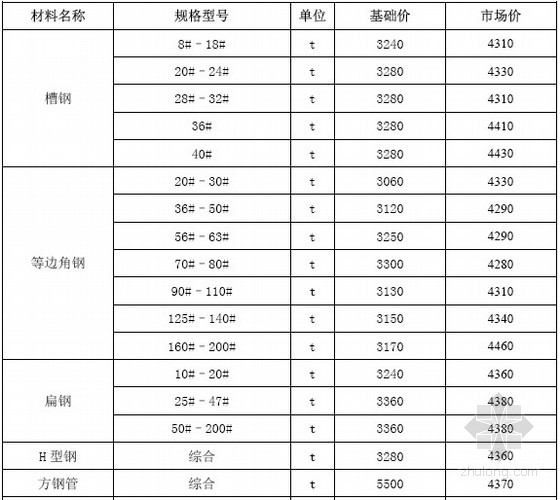 | 材料名称 | 规格型号 | 单位 | 基础价 | 市场价 |
|---|---|---|---|---|
| 槽钢 | 8# - 18# | t | 3240 | 4310 |
| | 20# - 24# | t | 3280 | 4330 |
| | 28# - 32# | t | 3280 | 4310 |
| | 36# | t | 3280 | 4410 |
| | 40# | t | 3280 | 4430 |
| 等边角钢 | 20# - 30# | t | 3060 | 4330 |
| | 36# - 50# | t | 3120 | 4290 |
| | 56# - 63# | t | 3250 | 4290 |
| | 70# - 80# | t | 3300 | 4280 |
| | 90# - 110# | t | 3130 | 4310 |
| | 125# - 140# | t | 3150 | 4340 |
| | 160# - 200# | t | 3170 | 4460 |
| 扁钢 | 10# - 20# | t | 3240 | 4360 |
| | 25# - 47# | t | 3360 | 4380 |
| | 50# - 200# | t | 3360 | 4380 |
| H 型钢 | 综合 | t | 3280 | 4360 |
| 方钢管 | 综合 | t | 5500 | 4370 |

zhulong.com